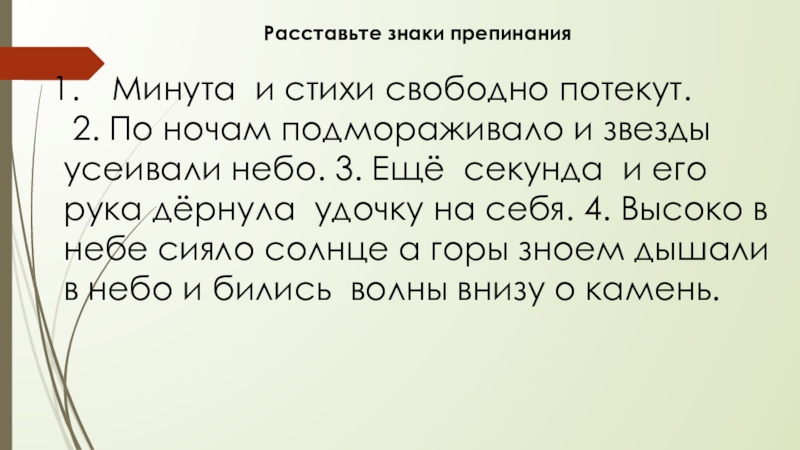 Расставьте знаки препинания

1. Минута и стихи свободно потекут. 2. По ночам подмораживало и звезды усеивали небо. 3. Ещё секунда и его рука дёрнула удочку на себя. 4. Высоко в небе сияло солнце а горы зноем дышали в небо и бились волны внизу о камень.